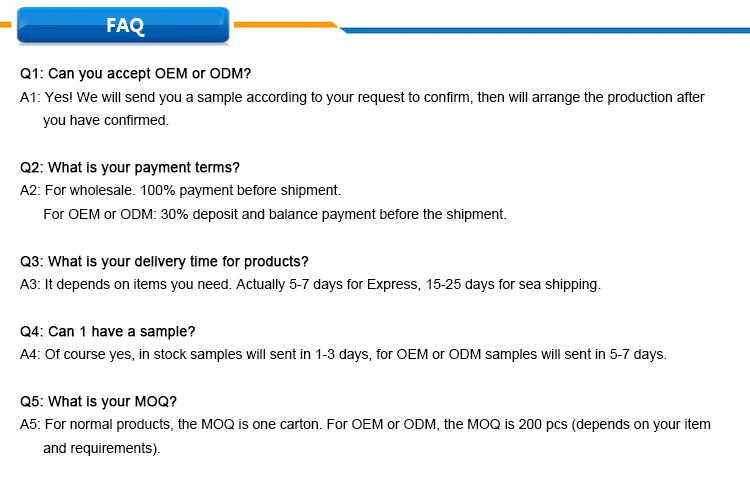 FAQ

Q1: Can you accept OEM or ODM?

A1: Yes! We will send you a sample according to your request to confirm, then will arrange the production after you have confirmed.

Q2: What is your payment terms?

A2: For wholesale. 100% payment before shipment.

For OEM or ODM: 30% deposit and balance payment before the shipment.

Q3: What is your delivery time for products?

A3: It depends on items you need. Actually 5-7 days for Express, 15-25 days for sea shipping.

Q4: Can 1 have a sample?

A4: Of course yes, in stock samples will sent in 1-3 days, for OEM or ODM samples will sent in 5-7 days.

Q5: What is your MOQ?

A5: For normal products, the MOQ is one carton. For OEM or ODM, the MOQ is 200 pcs (depends on your item and requirements).